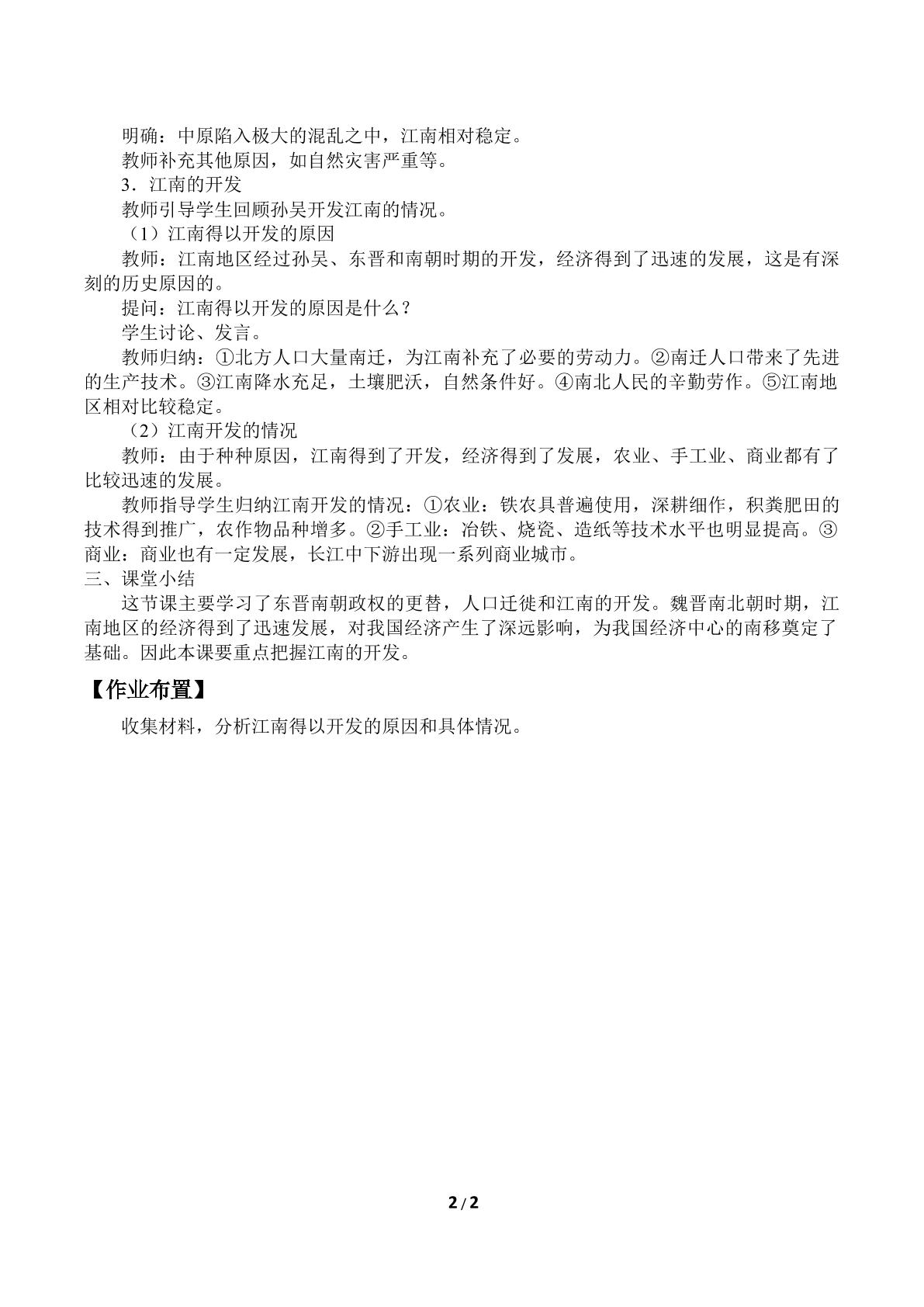 明确：中原陷入极大的混乱之中，江南相对稳定。

教师补充其他原因，如自然灾害严重等。

3．江南的开发

教师引导学生回顾孙吴开发江南的情况。

（1）江南得以开发的原因

教师：江南地区经过孙吴、东晋和南朝时期的开发，经济得到了迅速的发展，这是有深刻的历史原因的。

提问：江南得以开发的原因是什么？

学生讨论、发言。

教师归纳：①北方人口大量南迁，为江南补充了必要的劳动力。②南迁人口带来了先进的生产技术。③江南降水充足，土壤肥沃，自然条件好。④南北人民的辛勤劳作。⑤江南地区相对比较稳定。

（2）江南开发的情况

教师：由于种种原因，江南得到了开发，经济得到了发展，农业、手工业、商业都有了比较迅速的发展。

教师指导学生归纳江南开发的情况：①农业：铁农具普遍使用，深耕细作，积粪肥田的技术得到推广，农作物品种增多。②手工业：冶铁、烧瓷、造纸等技术水平也明显提高。③商业：商业也有一定发展，长江中下游出现一系列商业城市。

三、课堂小结

这节课主要学习了东晋南朝政权的更替，人口迁徙和江南的开发。魏晋南北朝时期，江南地区的经济得到了迅速发展，对我国经济产生了深远影响，为我国经济中心的南移奠定了基础。因此本课要重点把握江南的开发。

【作业布置】

收集材料，分析江南得以开发的原因和具体情况。

2/2